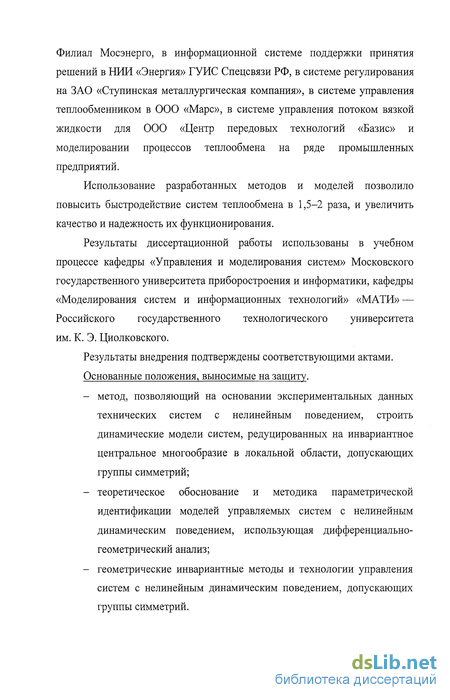 Филиал Мосэнерго, в информационной системе поддержки принятия решений в НИИ «Энергия» ГУИС Спецсвязи РФ, в системе регулирования на ЗАО «Ступинская металлургическая компания», в системе управления теплообменником в ООО «Марс», в системе управления потоком вязкой жидкости для ООО «Центр передовых технологий «Базис» и моделировании процессов теплообмена на ряде промышленных предприятий.

Использование разработанных методов и моделей позволило повысить быстродействие систем теплообмена в 1,5–2 раза, и увеличить качество и надежность их функционирования.

Результаты диссертационной работы использованы в учебном процессе кафедры «Управления и моделирования систем» Московского государственного университета приборостроения и информатики, кафедры «Моделирования систем и информационных технологий» «МАТИ» — Российского государственного технологического университета им. К. Э. Циолковского.

Результаты внедрения подтверждены соответствующими актами.

Основанные положения, выносимые на защиту.

– метод, позволяющий на основании экспериментальных данных технических систем с нелинейным поведением, строить динамические модели систем, редуцированных на инвариантное центральное многообразие в локальной области, допускающих группы симметрий;

– теоретическое обоснование и методика параметрической идентификации моделей управляемых систем с нелинейным динамическим поведением, использующая дифференциально-геометрический анализ;

– геометрические инвариантные методы и технологии управления систем с нелинейным динамическим поведением, допускающих группы симметрий.

dsLib.net
библиотека диссертаций